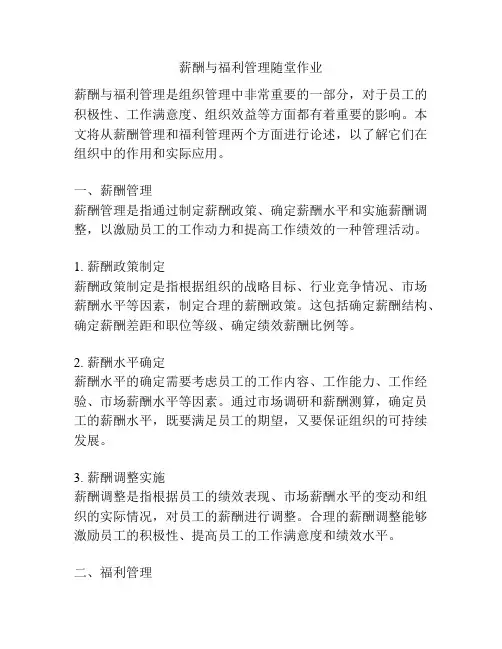 薪酬与福利管理随堂作业

薪酬与福利管理是组织管理中非常重要的一部分，对于员工的积极性、工作满意度、组织效益等方面都有着重要的影响。本文将从薪酬管理和福利管理两个方面进行论述，以了解它们在组织中的作用和实际应用。

一、薪酬管理
薪酬管理是指通过制定薪酬政策、确定薪酬水平和实施薪酬调整，以激励员工的工作动力和提高工作绩效的一种管理活动。

1. 薪酬政策制定
薪酬政策制定是指根据组织的战略目标、行业竞争情况、市场薪酬水平等因素，制定合理的薪酬政策。这包括确定薪酬结构、确定薪酬差距和职位等级、确定绩效薪酬比例等。

2. 薪酬水平确定
薪酬水平的确定需要考虑员工的工作内容、工作能力、工作经验、市场薪酬水平等因素。通过市场调研和薪酬测算，确定员工的薪酬水平，既要满足员工的期望，又要保证组织的可持续发展。

3. 薪酬调整实施
薪酬调整是指根据员工的绩效表现、市场薪酬水平的变动和组织的实际情况，对员工的薪酬进行调整。合理的薪酬调整能够激励员工的积极性、提高员工的工作满意度和绩效水平。

二、福利管理